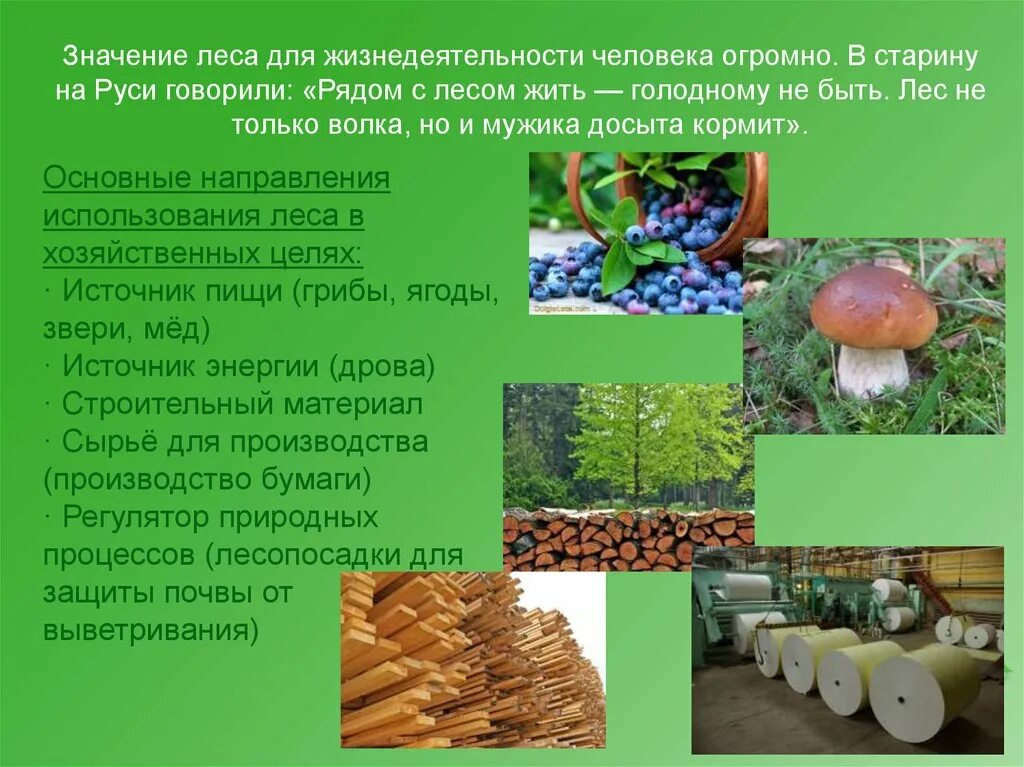 Значение леса для жизнедеятельности человека огромно. В старину на Руси говорили: «Рядом с лесом жить — голодному не быть. Лес не только волка, но и мужика досыта кормит».

Основные направления использования леса в хозяйственных целях:
· Источник пищи (грибы, ягоды, звери, мёд)
· Источник энергии (дрова)
· Строительный материал
· Сырьё для производства (производство бумаги)
· Регулятор природных процессов (лесопосадки для защиты почвы от выветривания)